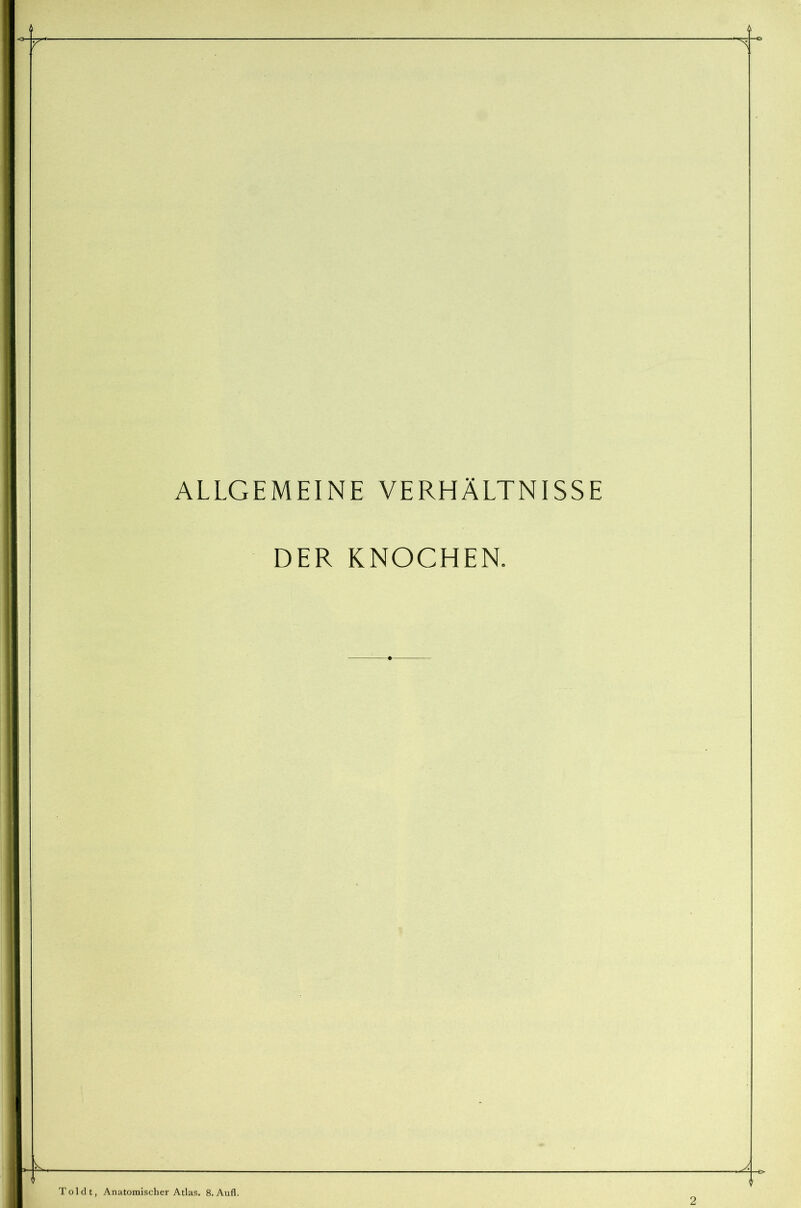 ALLGEMEINE VERHÄLTNISSE

DER KNOCHEN.

Toldt, Anatomischer Atlas. 8. Aufl.

2